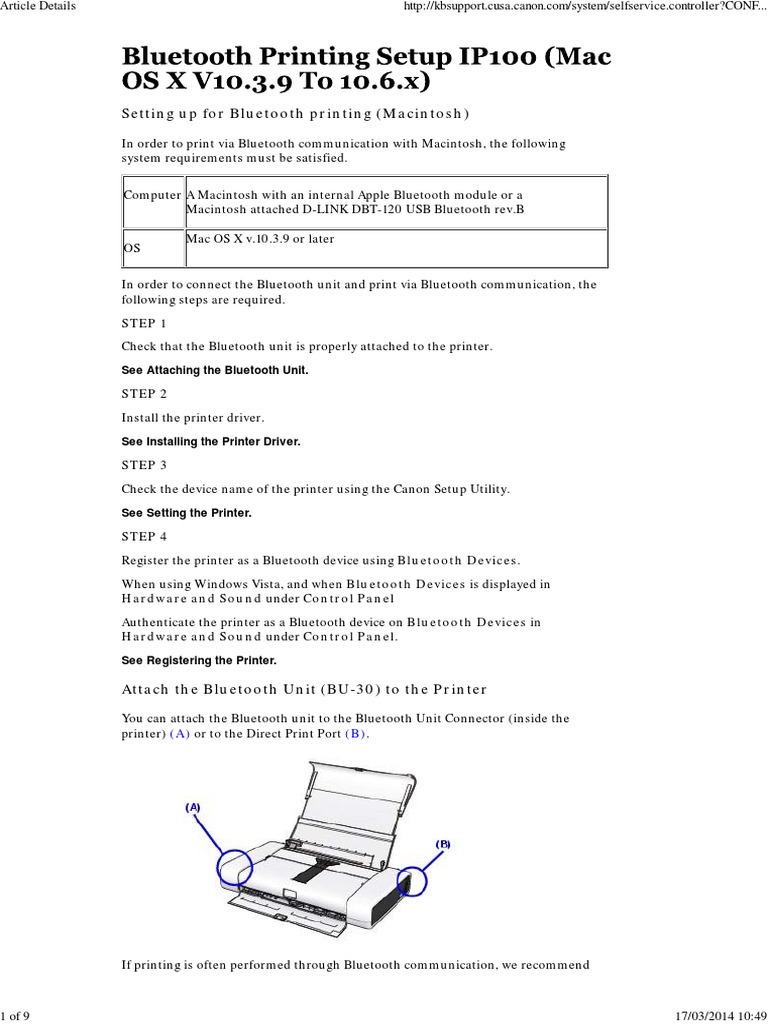 Article Details

http://kbsupport.cusa.canon.com/system/selfservice.controller?CONF...

Bluetooth Printing Setup IP100 (Mac OS X V10.3.9 To 10.6.x)

Setting up for Bluetooth printing (Macintosh)

In order to print via Bluetooth communication with Macintosh, the following system requirements must be satisfied.

| Computer | A Macintosh with an internal Apple Bluetooth module or a Macintosh attached D-LINK DBT-120 USB Bluetooth rev.B |
|---|---|
| OS | Mac OS X v.10.3.9 or later |

In order to connect the Bluetooth unit and print via Bluetooth communication, the following steps are required.

STEP 1

Check that the Bluetooth unit is properly attached to the printer.

See Attaching the Bluetooth Unit.

STEP 2

Install the printer driver.

See Installing the Printer Driver.

STEP 3

Check the device name of the printer using the Canon Setup Utility.

See Setting the Printer.

STEP 4

Register the printer as a Bluetooth device using Bluetooth Devices.

When using Windows Vista, and when Bluetooth Devices is displayed in Hardware and Sound under Control Panel

Authenticate the printer as a Bluetooth device on Bluetooth Devices in Hardware and Sound under Control Panel.

See Registering the Printer.

Attach the Bluetooth Unit (BU-30) to the Printer

You can attach the Bluetooth unit to the Bluetooth Unit Connector (inside the printer) (A) or to the Direct Print Port (B).

(A)

(B)

If printing is often performed through Bluetooth communication, we recommend

1 of 9

17/03/2014 10:49